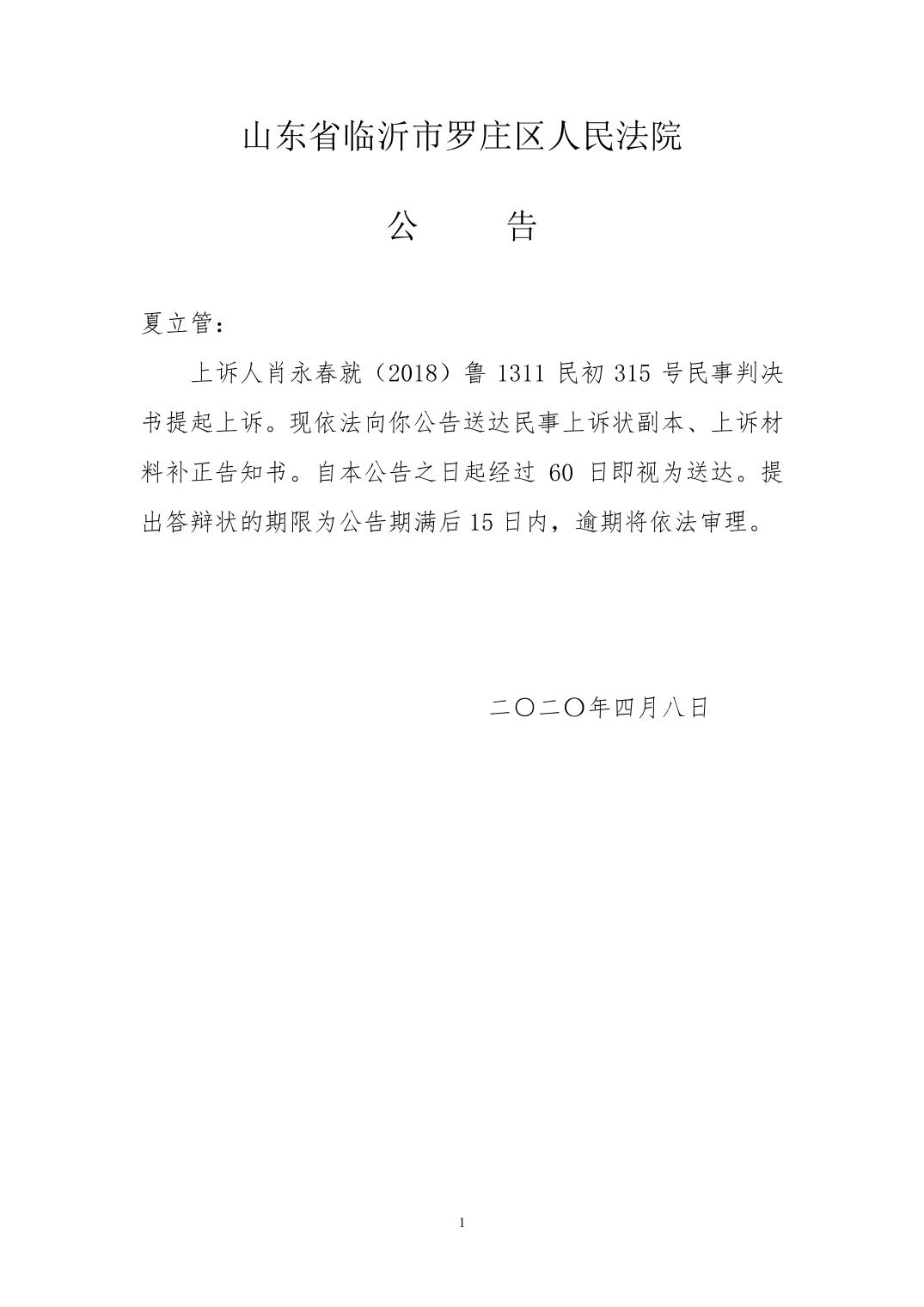 山东省临沂市罗庄区人民法院

公　　告

夏立管：

上诉人肖永春就（2018）鲁 1311 民初 315 号民事判决书提起上诉。现依法向你公告送达民事上诉状副本、上诉材料补正告知书。自本公告之日起经过 60 日即视为送达。提出答辩状的期限为公告期满后 15 日内，逾期将依法审理。

二〇二〇年四月八日

1